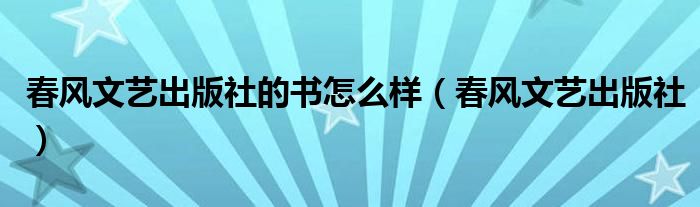 春风文艺出版社的书怎么样（春风文艺出版社）